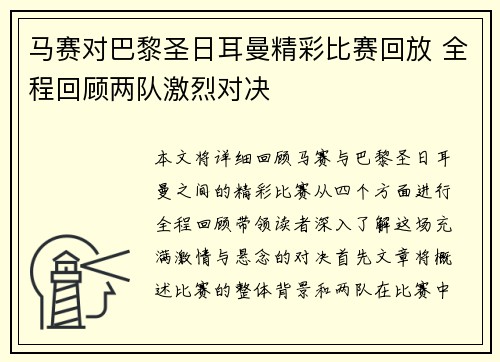 马赛对巴黎圣日耳曼精彩比赛回放 全程回顾两队激烈对决

本文将详细回顾马赛与巴黎圣日耳曼之间的精彩比赛从四个方面进行全程回顾带领读者深入了解这场充满激情与悬念的对决首先文章将概述比赛的整体背景和两队在比赛中